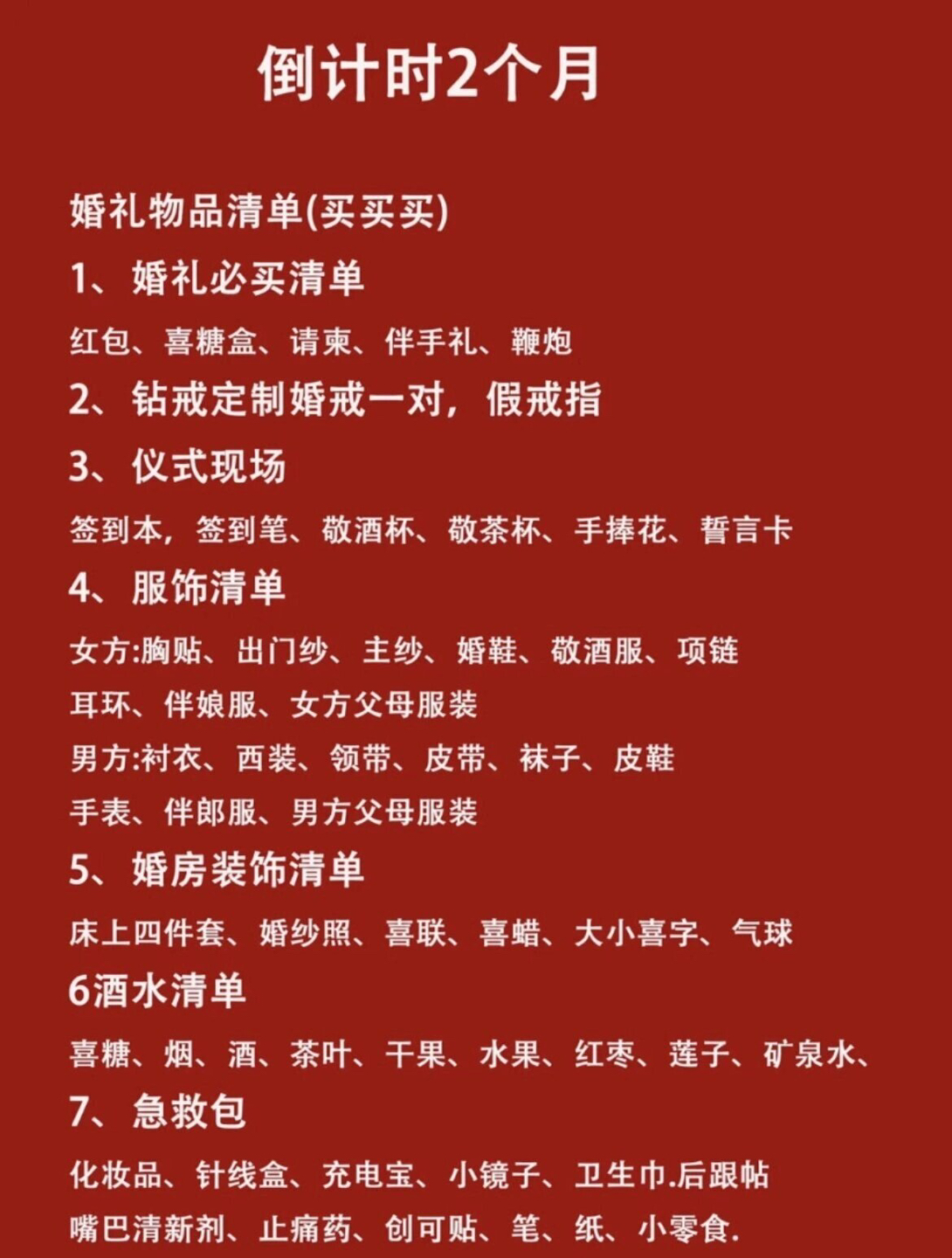 倒计时2个月

婚礼物品清单(买买买)

1、婚礼必买清单

红包、喜糖盒、请柬、伴手礼、鞭炮

2、钻戒定制婚戒一对，假戒指

3、仪式现场

签到本，签到笔、敬酒杯、敬茶杯、手捧花、誓言卡

4、服饰清单

女方:胸贴、出门纱、主纱、婚鞋、敬酒服、项链
耳环、伴娘服、女方父母服装
男方:衬衣、西装、领带、皮带、袜子、皮鞋
手表、伴郎服、男方父母服装

5、婚房装饰清单

床上四件套、婚纱照、喜联、喜蜡、大小喜字、气球

6酒水清单

喜糖、烟、酒、茶叶、干果、水果、红枣、莲子、矿泉水、

7、急救包

化妆品、针线盒、充电宝、小镜子、卫生巾.后跟帖
嘴巴清新剂、止痛药、创可贴、笔、纸、小零食.